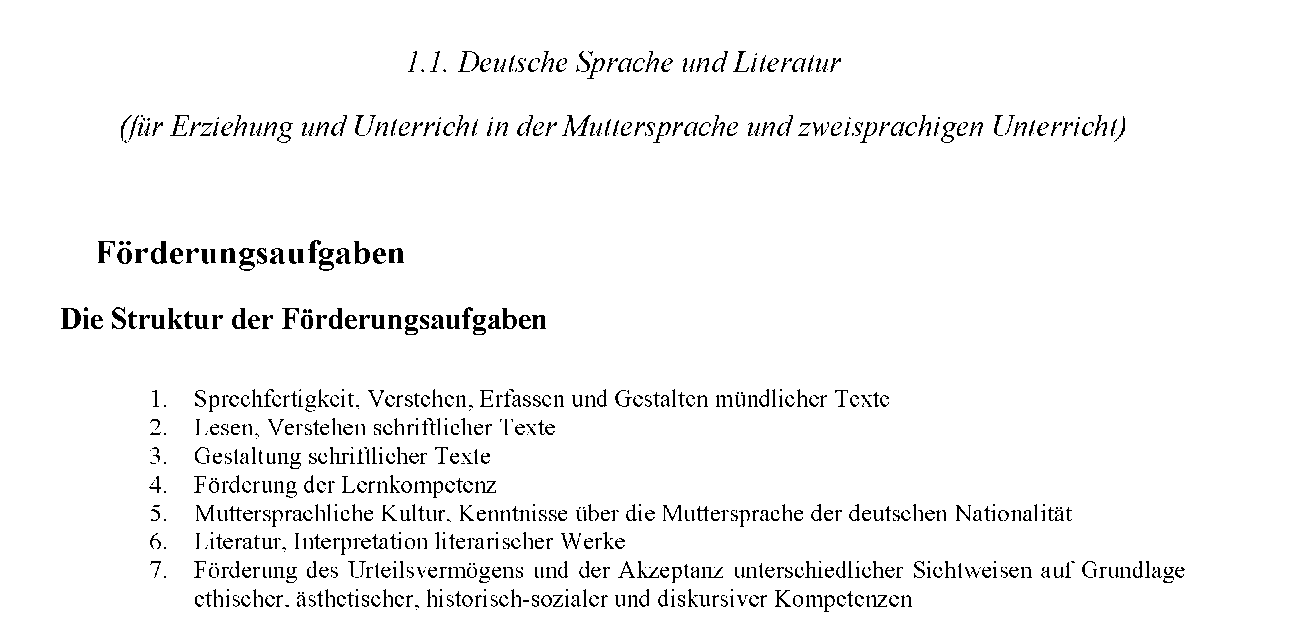 1.1. Deutsche Sprache und Literatur

(für Erziehung und Unterricht in der Muttersprache und zweisprachigen Unterricht)

Förderungsaufgaben

Die Struktur der Förderungsaufgaben

1. Sprechfertigkeit, Verstehen, Erfassen und Gestalten mündlicher Texte
2. Lesen, Verstehen schriftlicher Texte
3. Gestaltung schriftlicher Texte
4. Förderung der Lernkompetenz
5. Muttersprachliche Kultur, Kenntnisse über die Muttersprache der deutschen Nationalität
6. Literatur, Interpretation literarischer Werke
7. Förderung des Urteilsvermögens und der Akzeptanz unterschiedlicher Sichtweisen auf Grundlage ethischer, ästhetischer, historisch-sozialer und diskursiver Kompetenzen